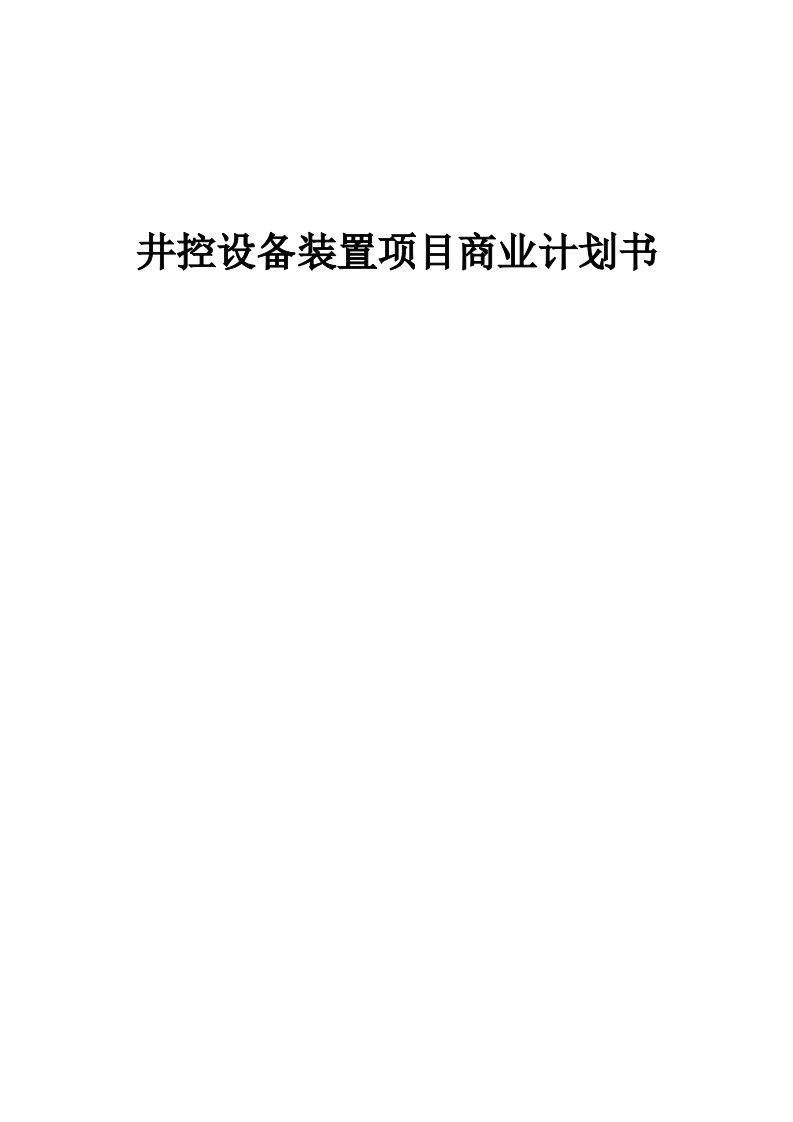 井控设备装置项目商业计划书